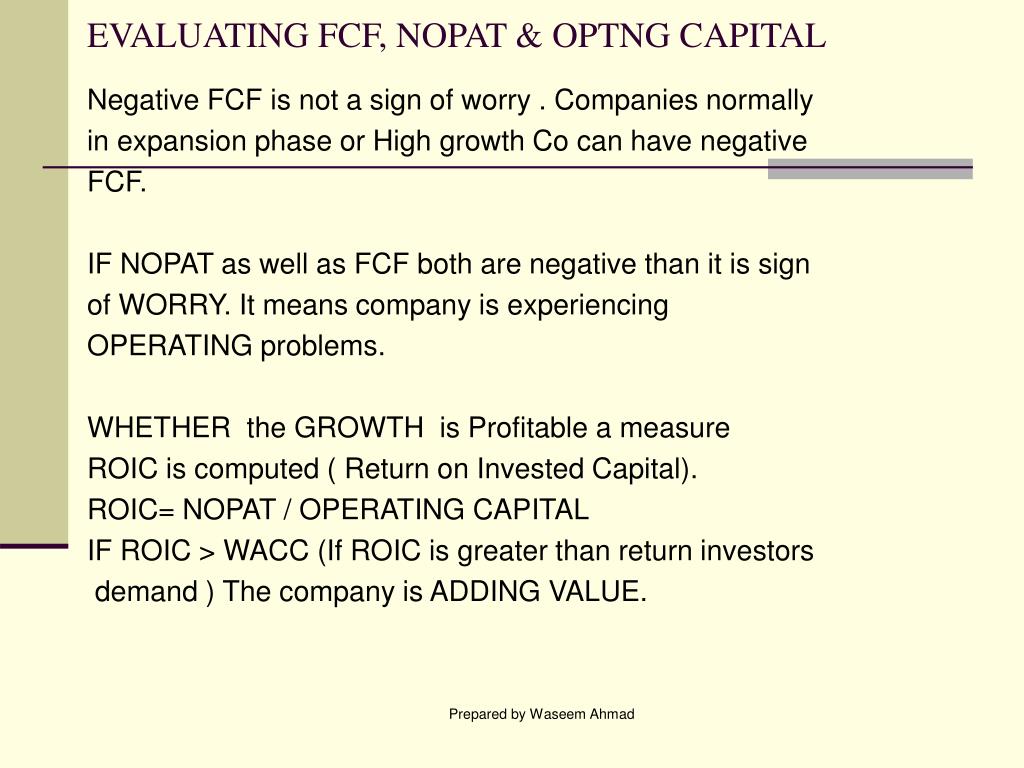 EVALUATING FCF, NOPAT & OPTNG CAPITAL

Negative FCF is not a sign of worry . Companies normally in expansion phase or High growth Co can have negative FCF.

IF NOPAT as well as FCF both are negative than it is sign of WORRY. It means company is experiencing OPERATING problems.

WHETHER the GROWTH is Profitable a measure ROIC is computed ( Return on Invested Capital).
ROIC= NOPAT / OPERATING CAPITAL
IF ROIC > WACC (If ROIC is greater than return investors demand ) The company is ADDING VALUE.

Prepared by Waseem Ahmad